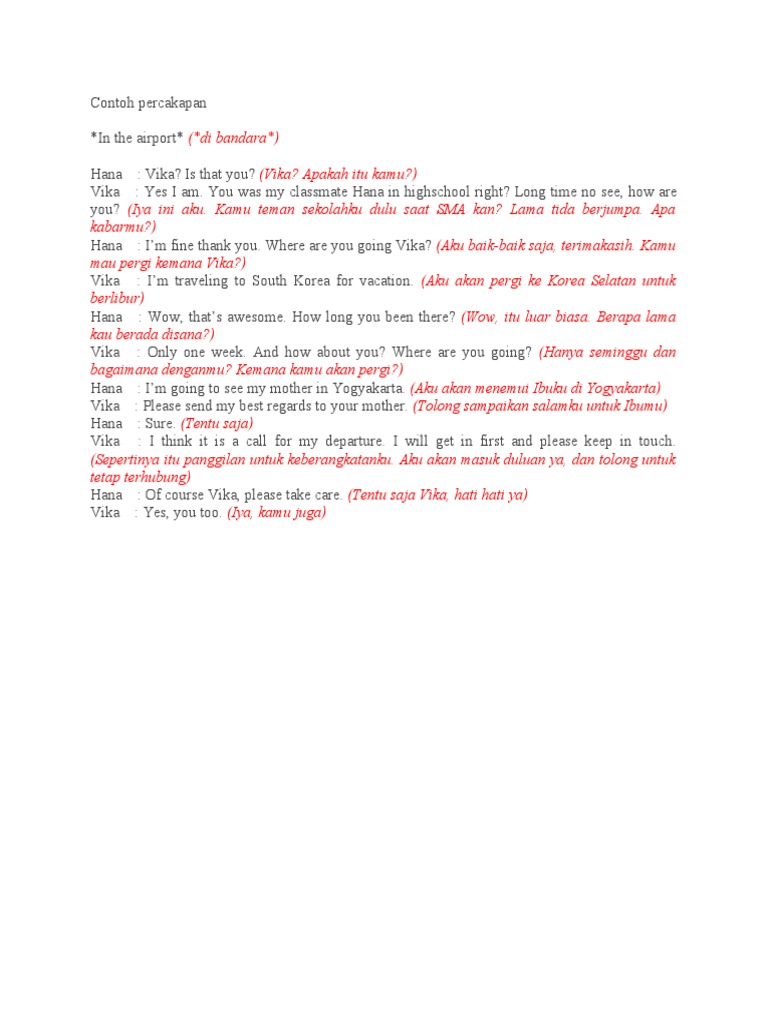 Contoh percakapan

*In the airport* (*di bandara*)

Hana : Vika? Is that you? (Vika? Apakah itu kamu?)
Vika : Yes I am. You was my classmate Hana in highschool right? Long time no see, how are you? (Iya ini aku. Kamu teman sekolahku dulu saat SMA kan? Lama tida berjumpa. Apa kabarmu?)
Hana : I'm fine thank you. Where are you going Vika? (Aku baik-baik saja, terimakasih. Kamu mau pergi kemana Vika?)
Vika : I'm traveling to South Korea for vacation. (Aku akan pergi ke Korea Selatan untuk berlibur)
Hana : Wow, that's awesome. How long you been there? (Wow, itu luar biasa. Berapa lama kau berada disana?)
Vika : Only one week. And how about you? Where are you going? (Hanya seminggu dan bagaimana denganmu? Kemana kamu akan pergi?)
Hana : I'm going to see my mother in Yogyakarta. (Aku akan menemui Ibuku di Yogyakarta)
Vika : Please send my best regards to your mother. (Tolong sampaikan salamku untuk Ibumu)
Hana : Sure. (Tentu saja)
Vika : I think it is a call for my departure. I will get in first and please keep in touch. (Sepertinya itu panggilan untuk keberangkatanku. Aku akan masuk duluan ya, dan tolong untuk tetap terhubung)
Hana : Of course Vika, please take care. (Tentu saja Vika, hati hati ya)
Vika : Yes, you too. (Iya, kamu juga)